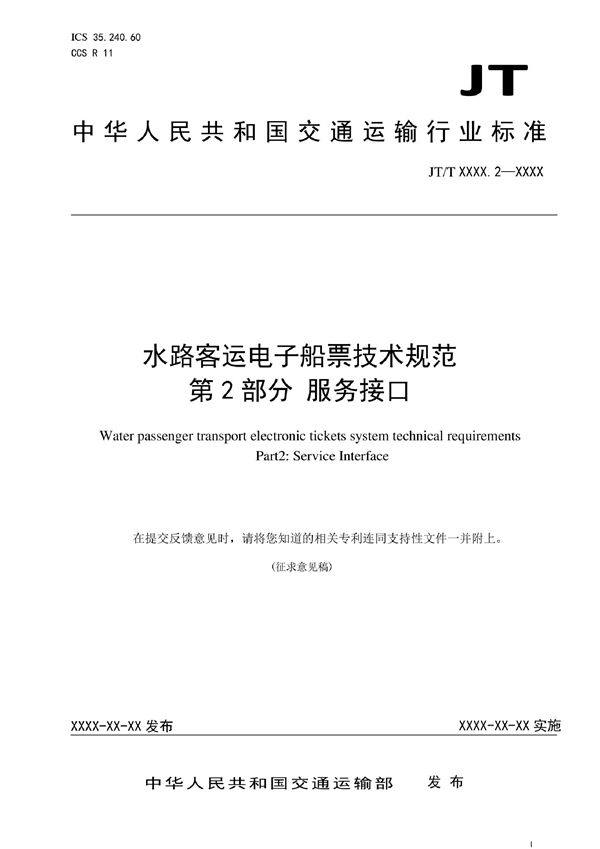 ICS 35.240.60
CCS R 11

JT

中华人民共和国交通运输行业标准

JT/T XXXX.2—XXXX

水路客运电子船票技术规范
第2部分 服务接口

Water passenger transport electronic tickets system technical requirements
Part2: Service Interface

在提交反馈意见时，请将您知道的相关专利连同支持性文件一并附上。

(征求意见稿)

XXXX-XX-XX 发布

XXXX-XX-XX 实施

中华人民共和国交通运输部 发布

I